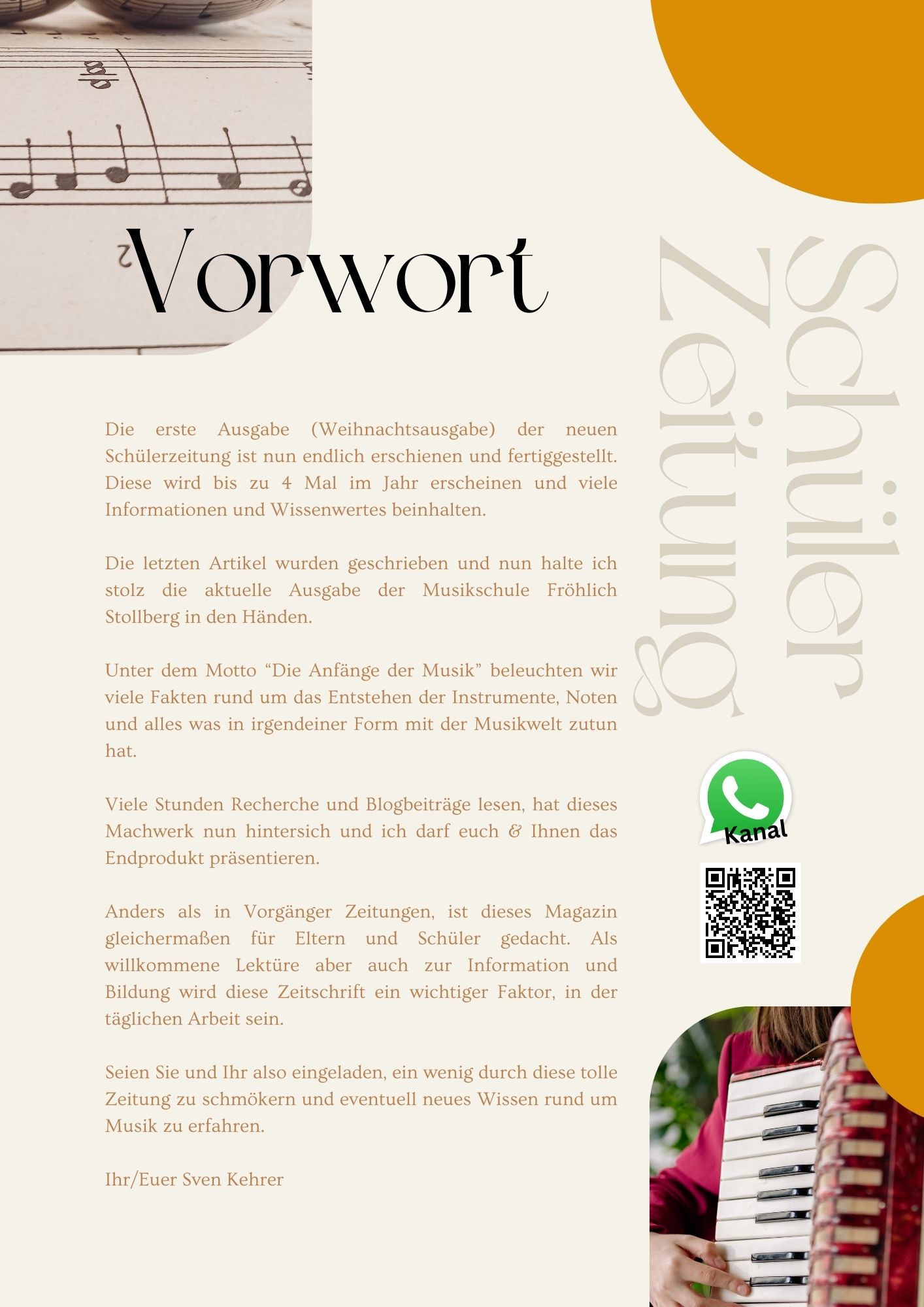 Vorwort

Die erste Ausgabe (Weihnachtsausgabe) der neuen Schülerzeitung ist nun endlich erschienen und fertiggestellt. Diese wird bis zu 4 Mal im Jahr erscheinen und viele Informationen und Wissenwertes beinhalten.

Die letzten Artikel wurden geschrieben und nun halte ich stolz die aktuelle Ausgabe der Musikschule Fröhlich Stollberg in den Händen.

Unter dem Motto “Die Anfänge der Musik” beleuchten wir viele Fakten rund um das Entstehen der Instrumente, Noten und alles was in irgendeiner Form mit der Musikwelt zutun hat.

Viele Stunden Recherche und Blogbeiträge lesen, hat dieses Machwerk nun hintersich und ich darf euch & Ihnen das Endprodukt präsentieren.

Anders als in Vorgänger Zeitungen, ist dieses Magazin gleichermaßen für Eltern und Schüler gedacht. Als willkommene Lektüre aber auch zur Information und Bildung wird diese Zeitschrift ein wichtiger Faktor, in der täglichen Arbeit sein.

Seien Sie und Ihr also eingeladen, ein wenig durch diese tolle Zeitung zu schmökern und eventuell neues Wissen rund um Musik zu erfahren.

Ihr/Euer Sven Kehrer

Schüler Zeitung

Kanal